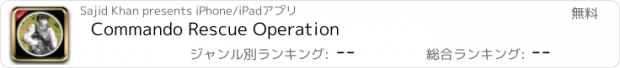 Sajid Khan presents iPhone/iPadアプリ
無料
Commando Rescue Operation
ジャンル別ランキング: --
総合ランキング: --